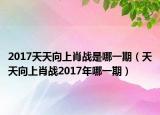 2017天天向上肖战是哪一期（天天向上肖战2017年哪一期）